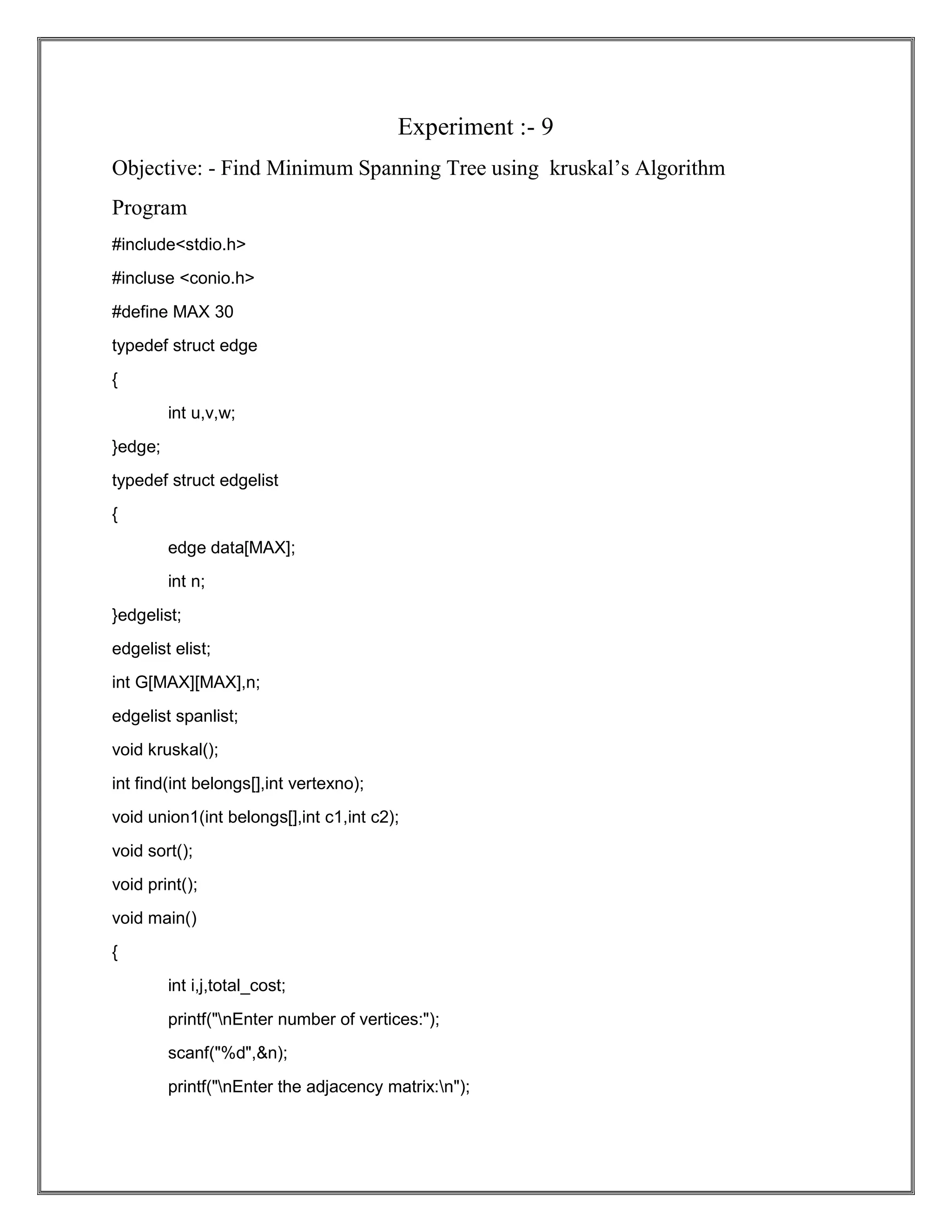 Experiment :- 9

Objective: - Find Minimum Spanning Tree using  kruskal’s Algorithm

Program

#include<stdio.h>

#incluse <conio.h>

#define MAX 30

typedef struct edge

{

int u,v,w;

}edge;

typedef struct edgelist

{

edge data[MAX];

int n;

}edgelist;

edgelist elist;

int G[MAX][MAX],n;

edgelist spanlist;

void kruskal();

int find(int belongs[],int vertexno);

void union1(int belongs[],int c1,int c2);

void sort();

void print();

void main()

{

int i,j,total_cost;

printf("\nEnter number of vertices:");

scanf("%d",&n);

printf("\nEnter the adjacency matrix:\n");